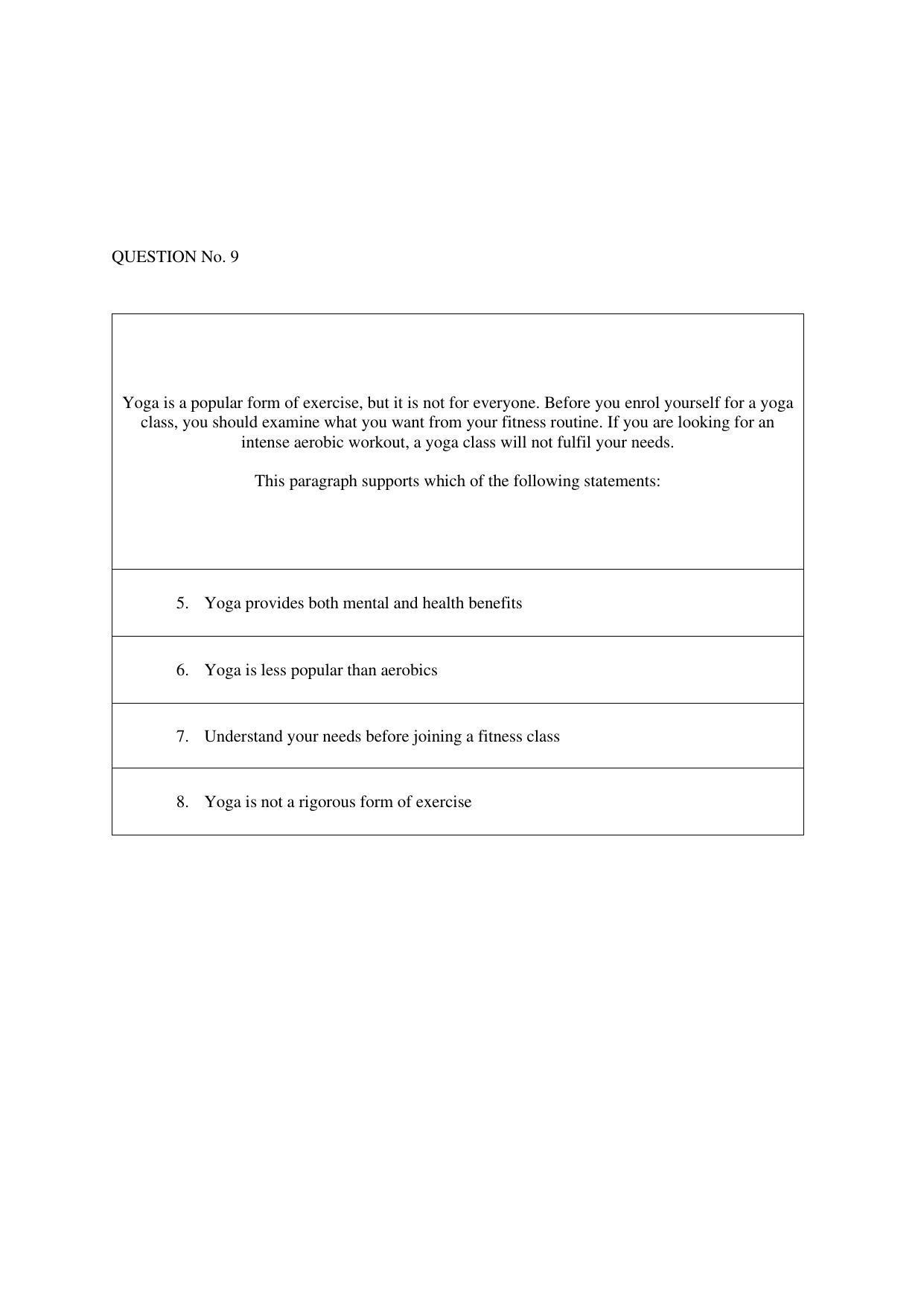 QUESTION No. 9

Yoga is a popular form of exercise, but it is not for everyone. Before you enrol yourself for a yoga class, you should examine what you want from your fitness routine. If you are looking for an intense aerobic workout, a yoga class will not fulfil your needs.

This paragraph supports which of the following statements:

5. Yoga provides both mental and health benefits

6. Yoga is less popular than aerobics

7. Understand your needs before joining a fitness class

8. Yoga is not a rigorous form of exercise